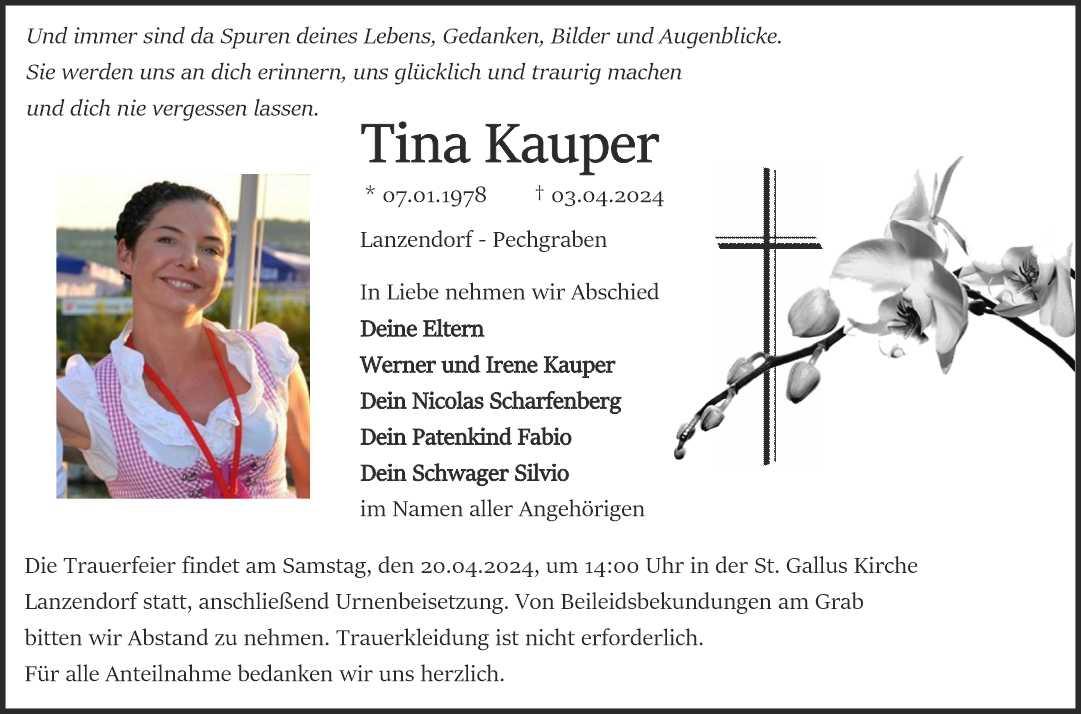 Und immer sind da Spuren deines Lebens, Gedanken, Bilder und Augenblicke. Sie werden uns an dich erinnern, uns glücklich und traurig machen und dich nie vergessen lassen.

Tina Kauper

* 07.01.1978 † 03.04.2024

Lanzendorf - Pechgraben

In Liebe nehmen wir Abschied

Deine Eltern

Werner und Irene Kauper

Dein Nicolas Scharfenberg

Dein Patenkind Fabio

Dein Schwager Silvio

im Namen aller Angehörigen

Die Trauerfeier findet am Samstag, den 20.04.2024, um 14:00 Uhr in der St. Gallus Kirche Lanzendorf statt, anschließend Urnenbeisetzung. Von Beileidsbekundungen am Grab bitten wir Abstand zu nehmen. Trauerkleidung ist nicht erforderlich.
Für alle Anteilnahme bedanken wir uns herzlich.